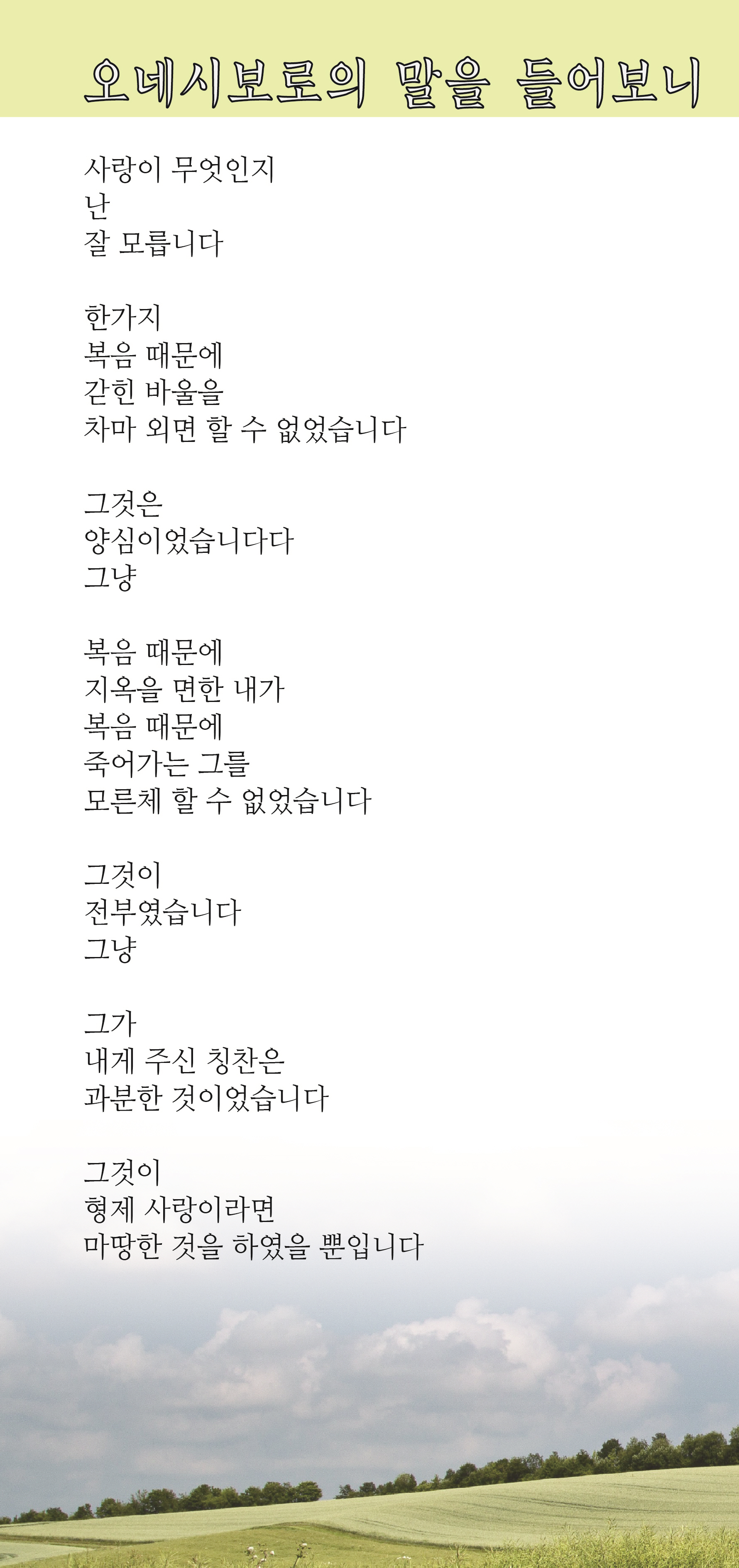 오네시보로의 말을 들어보니

사랑이 무엇인지
난
잘 모릅니다

한가지
복음 때문에
갇힌 바울을
차마 외면 할 수 없었습니다

그것은
양심이었습니다다
그냥

복음 때문에
지옥을 면한 내가
복음 때문에
죽어가는 그를
모른체 할 수 없었습니다

그것이
전부였습니다
그냥

그가
내게 주신 칭찬은
과분한 것이었습니다

그것이
형제 사랑이라면
마땅한 것을 하였을 뿐입니다